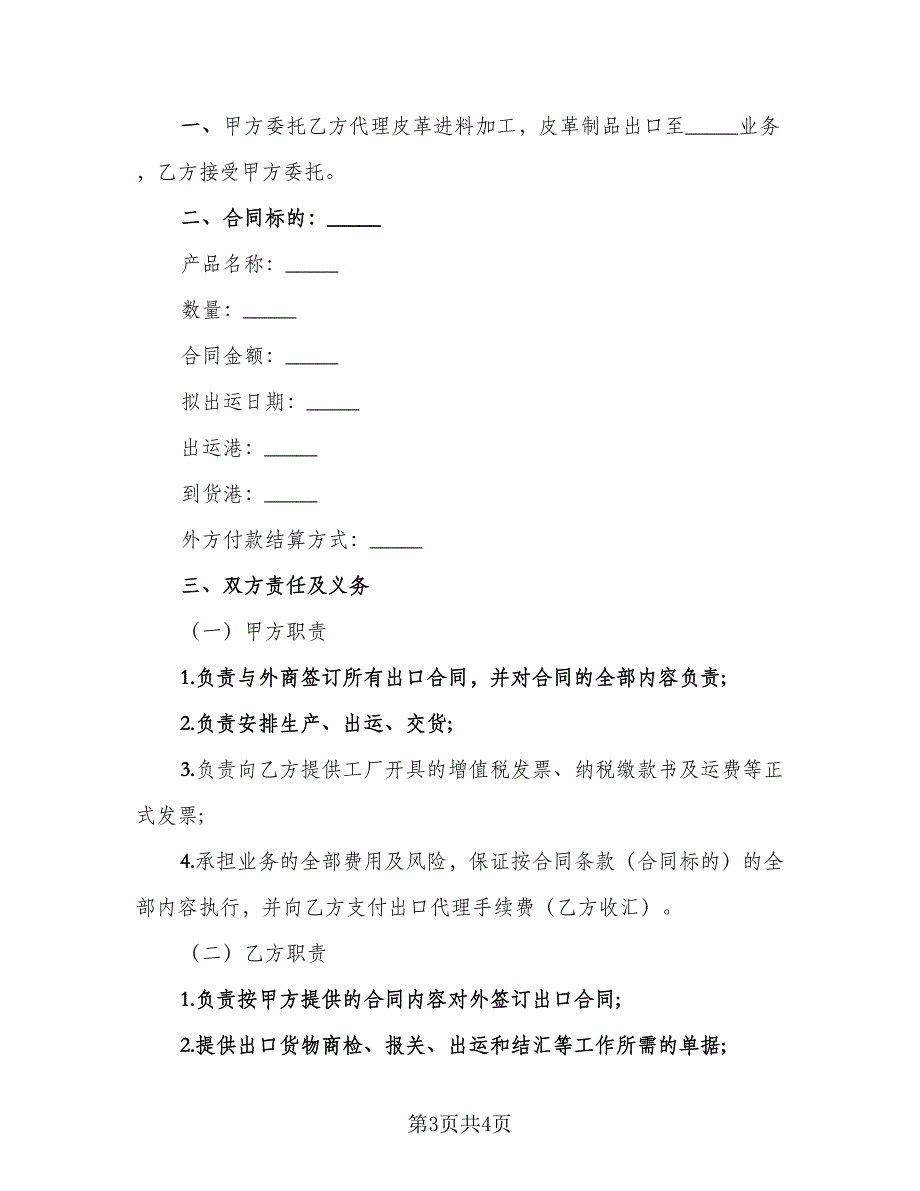 一、甲方委托乙方代理皮革进料加工，皮革制品出口至_____业务，乙方接受甲方委托。

二、合同标的：_____

产品名称：_____

数量：_____

合同金额：_____

拟出运日期：_____

出运港：_____

到货港：_____

外方付款结算方式：_____

三、双方责任及义务

（一）甲方职责

1.负责与外商签订所有出口合同，并对合同的全部内容负责；

2.负责安排生产、出运、交货；

3.负责向乙方提供工厂开具的增值税发票、纳税缴款书及运费等正式发票；

4.承担业务的全部费用及风险，保证按合同条款（合同标的）的全部内容执行，并向乙方支付出口代理手续费（乙方收汇）。

（二）乙方职责

1.负责按甲方提供的合同内容对外签订出口合同；

2.提供出口货物商检、报关、出运和结汇等工作所需的单据；

第3页共4页